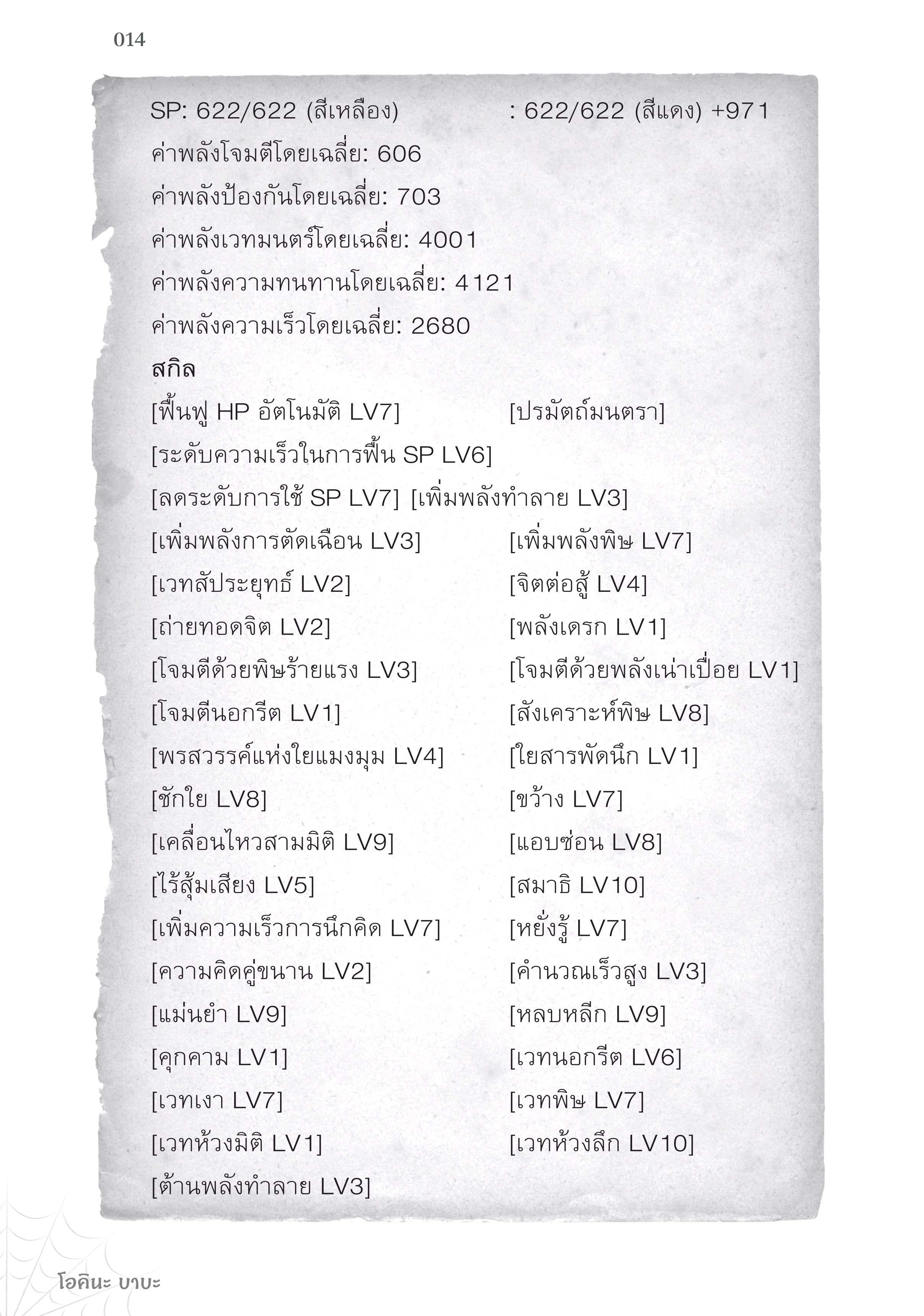 014

SP: 622/622 (สีเหลือง) : 622/622 (สีแดง) +971
ค่าพลังโจมตีโดยเฉลี่ย: 606
ค่าพลังป้องกันโดยเฉลี่ย: 703
ค่าพลังเวทมนตร์โดยเฉลี่ย: 4001
ค่าพลังความทนทานโดยเฉลี่ย: 4121
ค่าพลังความเร็วโดยเฉลี่ย: 2680
สกิล
[ฟื้นฟู HP อัตโนมัติ LV7] [ปรมัตถ์มนตรา]
[ระดับความเร็วในการฟื้น SP LV6]
[ลดระดับการใช้ SP LV7] [เพิ่มพลังทำลาย LV3]
[เพิ่มพลังการตัดเฉือน LV3] [เพิ่มพลังพิษ LV7]
[เวทสัประยุทธ์ LV2] [จิตต่อสู้ LV4]
[ถ่ายทอดจิต LV2] [พลังเดรก LV1]
[โจมตีด้วยพิษร้ายแรง LV3] [โจมตีด้วยพลังเน่าเปื่อย LV1]
[โจมตีนอกรีต LV1] [สังเคราะห์พิษ LV8]
[พรสวรรค์แห่งใยแมงมุม LV4] [ใยสารพัดนึก LV1]
[ชักใย LV8] [ขว้าง LV7]
[เคลื่อนไหวสามมิติ LV9] [แอบซ่อน LV8]
[ไร้สุ้มเสียง LV5] [สมาธิ LV10]
[เพิ่มความเร็วการนึกคิด LV7] [หยั่งรู้ LV7]
[ความคิดคู่ขนาน LV2] [คำนวณเร็วสูง LV3]
[แม่นยำ LV9] [หลบหลีก LV9]
[คุกคาม LV1] [เวทนอกรีต LV6]
[เวทเงา LV7] [เวทพิษ LV7]
[เวทห้วงมิติ LV1] [เวทห้วงลึก LV10]
[ต้านพลังทำลาย LV3]

โอคินะ บาบะ